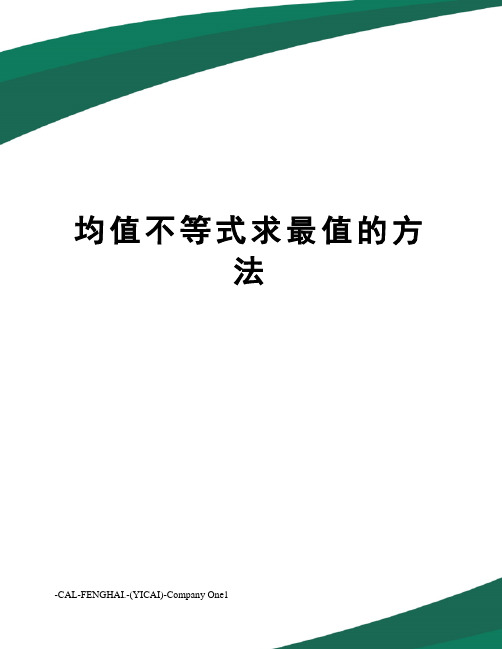 均值不等式求最值的方法

-CAL-FENGHAI.-(YICAI)-Company One1